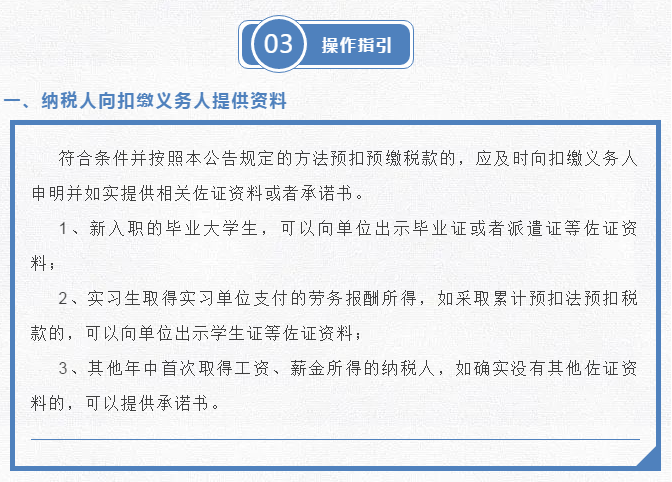 03 操作指引

一、纳税人向扣缴义务人提供资料

符合条件并按照本公告规定的方法预扣预缴税款的，应及时向扣缴义务人申明并如实提供相关佐证资料或者承诺书。

1、新入职的毕业大学生，可以向单位出示毕业证或者派遣证等佐证资料；

2、实习生取得实习单位支付的劳务报酬所得，如采取累计预扣法预扣税款的，可以向单位出示学生证等佐证资料；

3、其他年中首次取得工资、薪金所得的纳税人，如确实没有其他佐证资料的，可以提供承诺书。